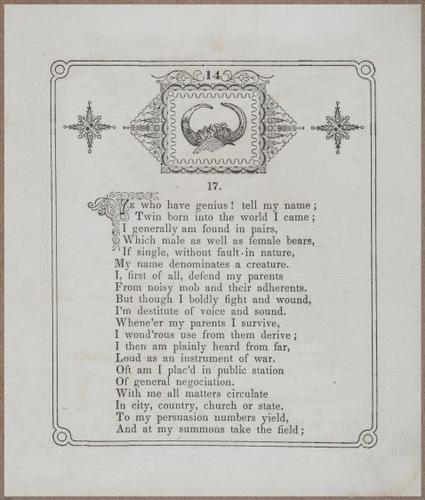 14

17.

YE who have genius! tell my name;
Twin born into the world I came;
I generally am found in pairs,
Which male as well as female bears,
If single, without fault in nature,
My name denominates a creature.
I, first of all, defend my parents
From noisy mob and their adherents.
But though I boldly fight and wound,
I'm destitute of voice and sound.
Whene'er my parents I survive,
I wond'rous use from them derive;
I then am plainly heard from far,
Loud as an instrument of war.
Oft am I plac'd in public station
Of general negociation.
With me all matters circulate
In city, country, church or state.
To my persuasion numbers yield,
And at my summons take the field;